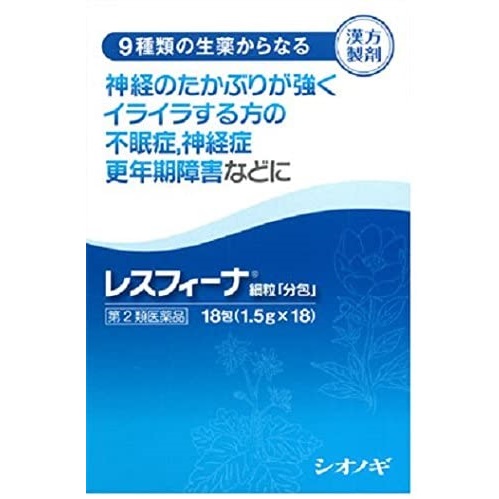 9種類の生薬からなる

漢方製剤

神経のたかぶりが強く
イライラする方の
不眠症,神経症
更年期障害などに

レスフィーナ® 細粒「分包」

第2類医薬品

18包(1.5g×18)

シオノギ